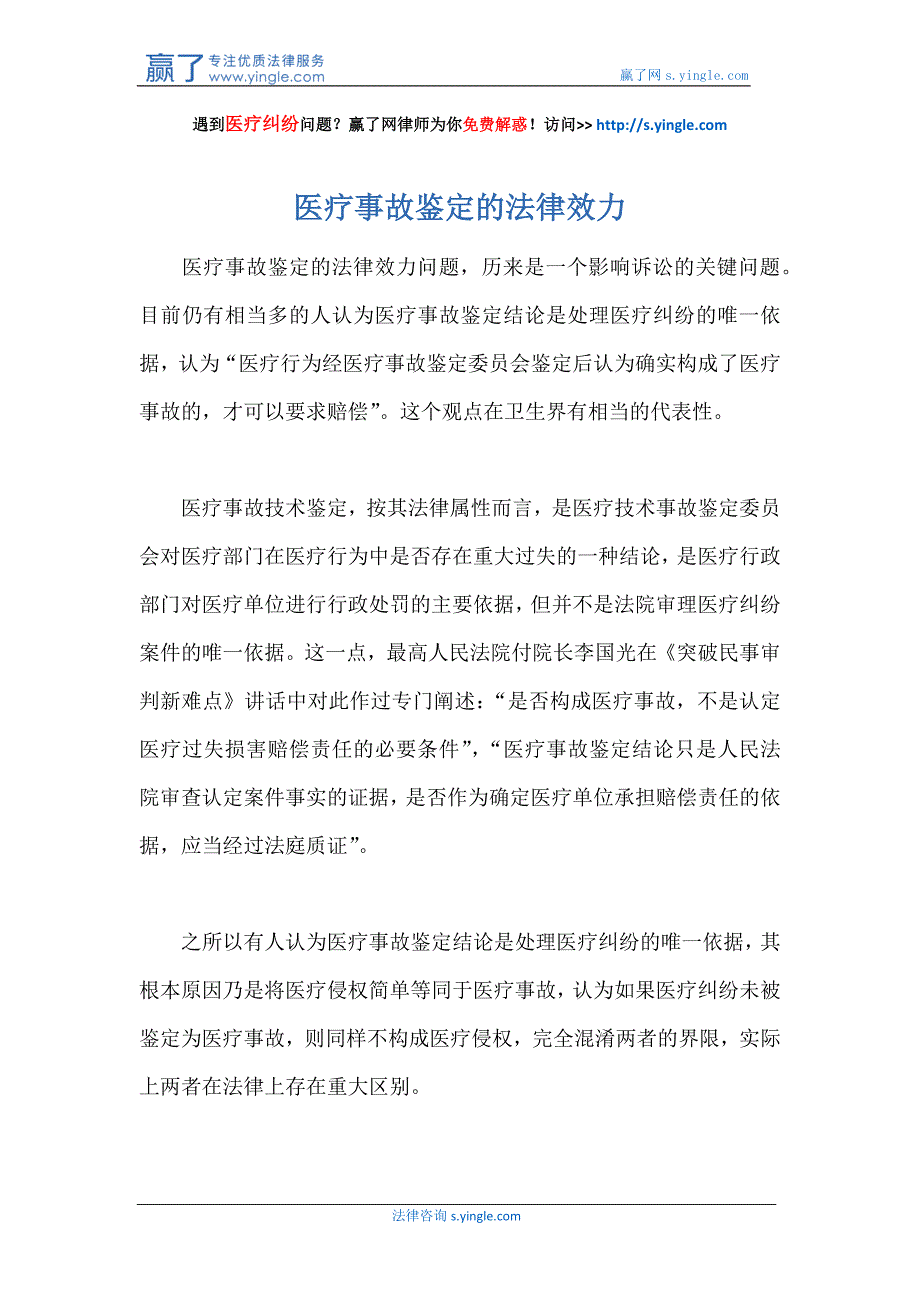 赢了 专注优质法律服务 www.yingle.com

赢了网 s.yingle.com

遇到医疗纠纷问题？赢了网律师为你免费解惑！访问>> http://s.yingle.com

医疗事故鉴定的法律效力

医疗事故鉴定的法律效力问题，历来是一个影响诉讼的关键问题。目前仍有相当多的人认为医疗事故鉴定结论是处理医疗纠纷的唯一依据，认为“医疗行为经医疗事故鉴定委员会鉴定后认为确实构成了医疗事故的，才可以要求赔偿”。这个观点在卫生界有相当的代表性。

医疗事故技术鉴定，按其法律属性而言，是医疗技术事故鉴定委员会对医疗部门在医疗行为中是否存在重大过失的一种结论，是医疗行政部门对医疗单位进行行政处罚的主要依据，但并不是法院审理医疗纠纷案件的唯一依据。这一点，最高人民法院付院长李国光在《突破民事审判新难点》讲话中对此作过专门阐述：“是否构成医疗事故，不是认定医疗过失损害赔偿责任的必要条件”，“医疗事故鉴定结论只是人民法院审查认定案件事实的证据，是否作为确定医疗单位承担赔偿责任的依据，应当经过法庭质证”。

之所以有人认为医疗事故鉴定结论是处理医疗纠纷的唯一依据，其根本原因乃是将医疗侵权简单等同于医疗事故，认为如果医疗纠纷未被鉴定为医疗事故，则同样不构成医疗侵权，完全混淆两者的界限，实际上两者在法律上存在重大区别。

法律咨询 s.yingle.com